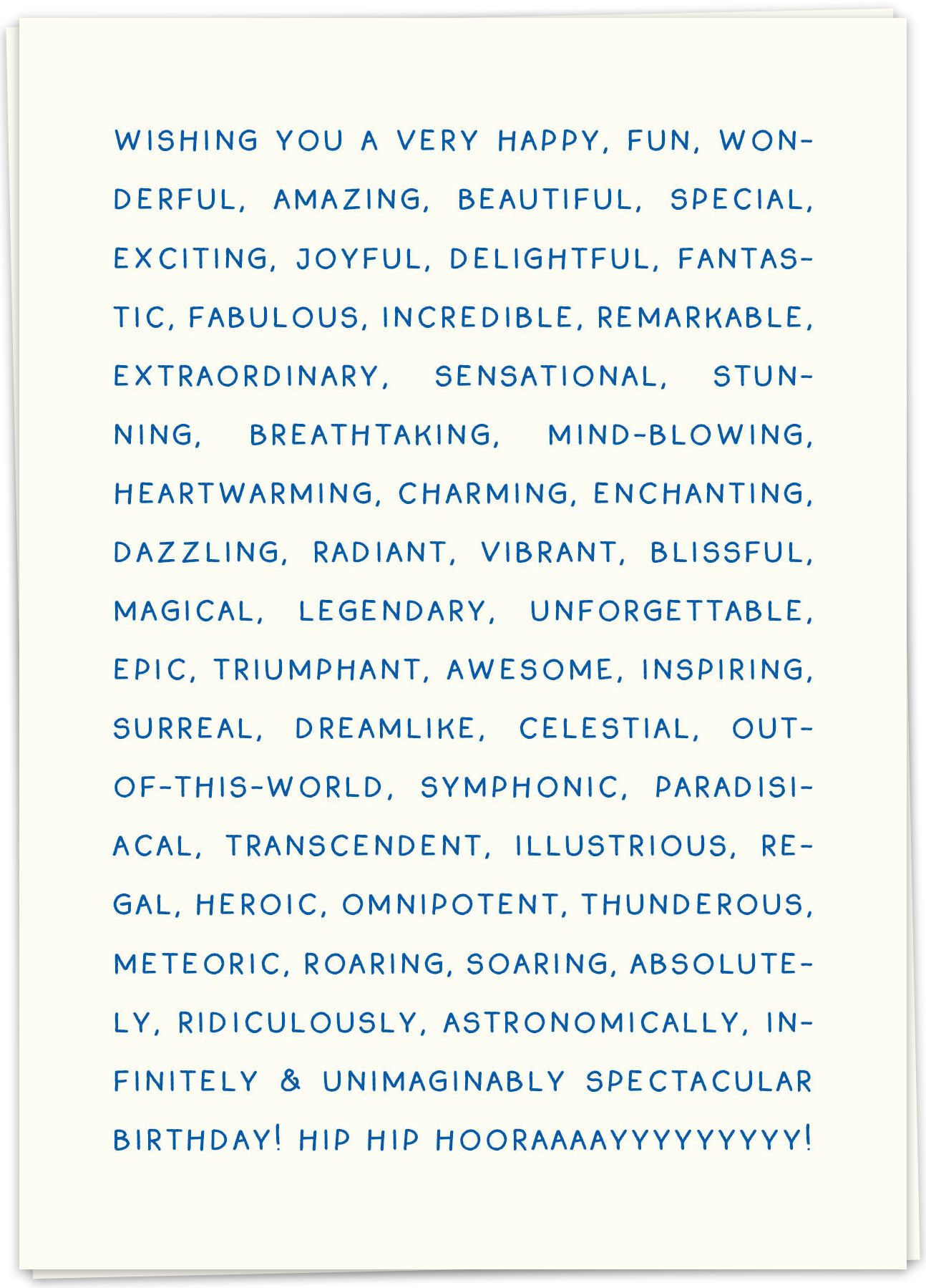 WISHING YOU A VERY HAPPY, FUN, WONDERFUL, AMAZING, BEAUTIFUL, SPECIAL, EXCITING, JOYFUL, DELIGHTFUL, FANTASTIC, FABULOUS, INCREDIBLE, REMARKABLE, EXTRAORDINARY, SENSATIONAL, STUNNING, BREATHTAKING, MIND-BLOWING, HEARTWARMING, CHARMING, ENCHANTING, DAZZLING, RADIANT, VIBRANT, BLISSFUL, MAGICAL, LEGENDARY, UNFORGETTABLE, EPIC, TRIUMPHANT, AWESOME, INSPIRING, SURREAL, DREAMLIKE, CELESTIAL, OUT-OF-THIS-WORLD, SYMPHONIC, PARADISIACAL, TRANSCENDENT, ILLUSTRIOUS, REGAL, HEROIC, OMNIPOTENT, THUNDEROUS, METEORIC, ROARING, SOARING, ABSOLUTELY, RIDICULOUSLY, ASTRONOMICALLY, INFINITELY & UNIMAGINABLY SPECTACULAR BIRTHDAY! HIP HIP HOORAAAAYYYYYYYYY!